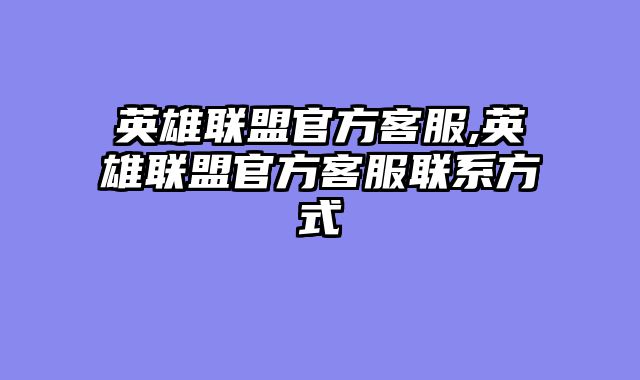 英雄联盟官方客服,英雄联盟官方客服联系方式